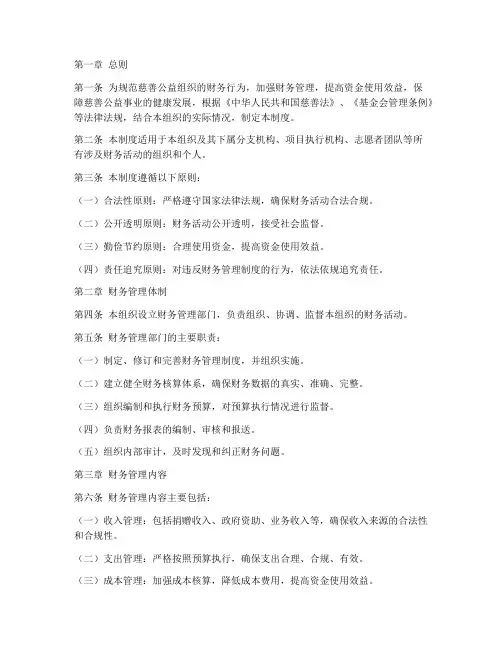 第一章 总则

第一条 为规范慈善公益组织的财务行为，加强财务管理，提高资金使用效益，保障慈善公益事业的健康发展，根据《中华人民共和国慈善法》、《基金会管理条例》等法律法规，结合本组织的实际情况，制定本制度。

第二条 本制度适用于本组织及其下属分支机构、项目执行机构、志愿者团队等所有涉及财务活动的组织和个人。

第三条 本制度遵循以下原则：

（一）合法性原则：严格遵守国家法律法规，确保财务活动合法合规。

（二）公开透明原则：财务活动公开透明，接受社会监督。

（三）勤俭节约原则：合理使用资金，提高资金使用效益。

（四）责任追究原则：对违反财务管理制度的行为，依法依规追究责任。

第二章 财务管理体制

第四条 本组织设立财务管理部门，负责组织、协调、监督本组织的财务活动。

第五条 财务管理部门的主要职责：

（一）制定、修订和完善财务管理制度，并组织实施。

（二）建立健全财务核算体系，确保财务数据的真实、准确、完整。

（三）组织编制和执行财务预算，对预算执行情况进行监督。

（四）负责财务报表的编制、审核和报送。

（五）组织内部审计，及时发现和纠正财务问题。

第三章 财务管理内容

第六条 财务管理内容主要包括：

（一）收入管理：包括捐赠收入、政府资助、业务收入等，确保收入来源的合法性和合规性。

（二）支出管理：严格按照预算执行，确保支出合理、合规、有效。

（三）成本管理：加强成本核算，降低成本费用，提高资金使用效益。